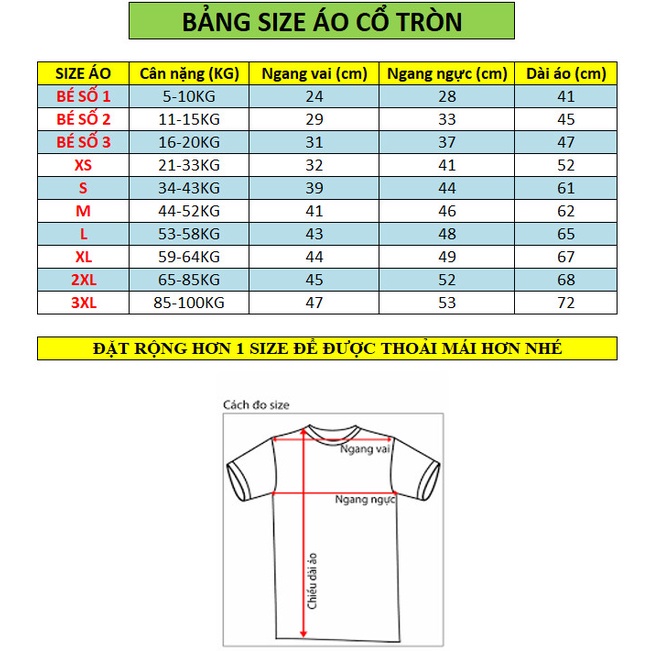 BẢNG SIZE ÁO CỔ TRÒN

| SIZE ÁO | Cân nặng (KG) | Ngang vai (cm) | Ngang ngực (cm) | Dài áo (cm) |
|---|---|---|---|---|
| BÉ SỐ 1 | 5-10KG | 24 | 28 | 41 |
| BÉ SỐ 2 | 11-15KG | 29 | 33 | 45 |
| BÉ SỐ 3 | 16-20KG | 31 | 37 | 47 |
| XS | 21-33KG | 32 | 41 | 52 |
| S | 34-43KG | 39 | 44 | 61 |
| M | 44-52KG | 41 | 46 | 62 |
| L | 53-58KG | 43 | 48 | 65 |
| XL | 59-64KG | 44 | 49 | 67 |
| 2XL | 65-85KG | 45 | 52 | 68 |
| 3XL | 85-100KG | 47 | 53 | 72 |

ĐẶT RỘNG HƠN 1 SIZE ĐỂ ĐƯỢC THOẢI MÁI HƠN NHÉ

Cách đo size

Ngang vai

Ngang ngực

Chiều dài áo